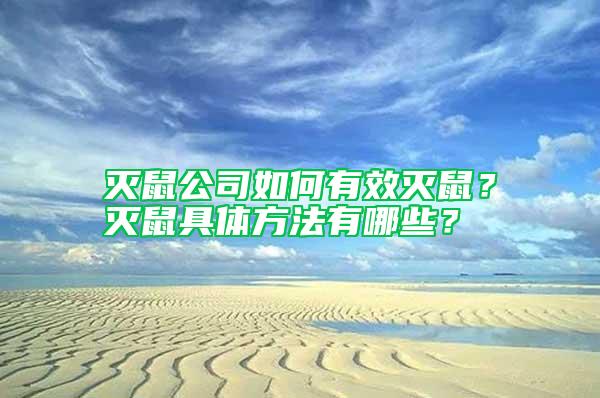 灭鼠公司如何有效灭鼠？
灭鼠具体方法有哪些？